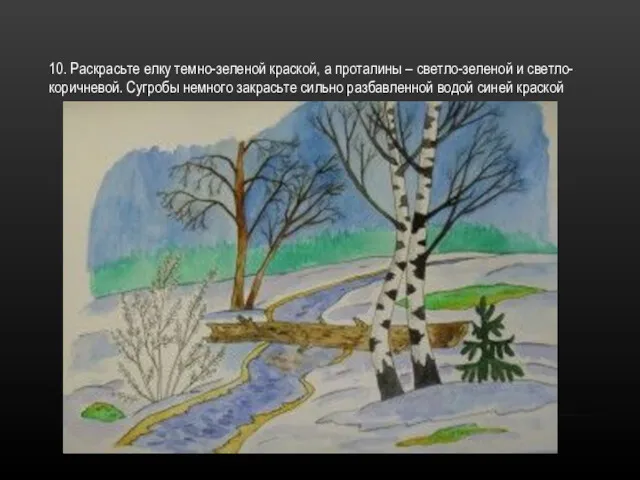 10. Раскрасьте елку темно-зеленой краской, а проталины – светло-зеленой и светло-коричневой. Сугробы немного закрасьте сильно разбавленной водой синей краской